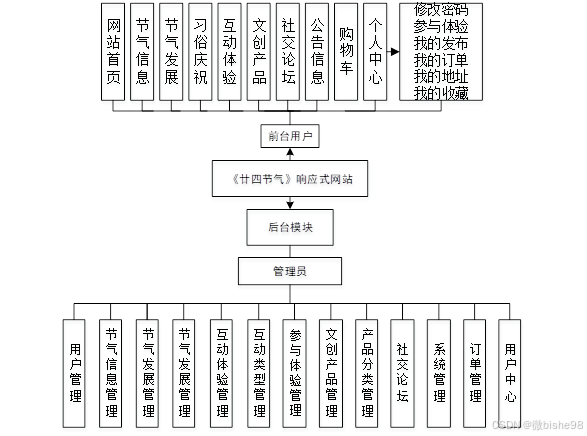 网站首页
节气信息
节气发展
习俗庆祝
互动体验
文创产品
社交论坛
公告信息
购物车
个人中心
修改密码
参与体验
我的发布
我的订单
我的地址
我的收藏

前台用户

《廿四节气》响应式网站

后台模块

管理员

用户管理
节气信息管理
节气发展管理
节气发展管理
互动体验管理
互动类型管理
参与体验管理
文创产品管理
产品分类管理
社交论坛
系统管理
订单管理
用户中心

CSDN @微bishe98